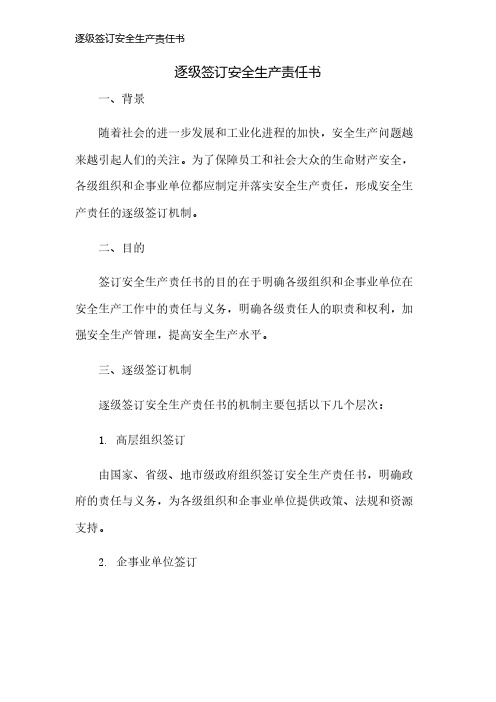 逐级签订安全生产责任书

逐级签订安全生产责任书

一、背景

随着社会的进一步发展和工业化进程的加快，安全生产问题越来越引起人们的关注。为了保障员工和社会大众的生命财产安全，各级组织和企事业单位都应制定并落实安全生产责任，形成安全生产责任的逐级签订机制。

二、目的

签订安全生产责任书的目的在于明确各级组织和企事业单位在安全生产工作中的责任与义务，明确各级责任人的职责和权利，加强安全生产管理，提高安全生产水平。

三、逐级签订机制

逐级签订安全生产责任书的机制主要包括以下几个层次：

1. 高层组织签订

由国家、省级、地市级政府组织签订安全生产责任书，明确政府的责任与义务，为各级组织和企事业单位提供政策、法规和资源支持。

2. 企事业单位签订